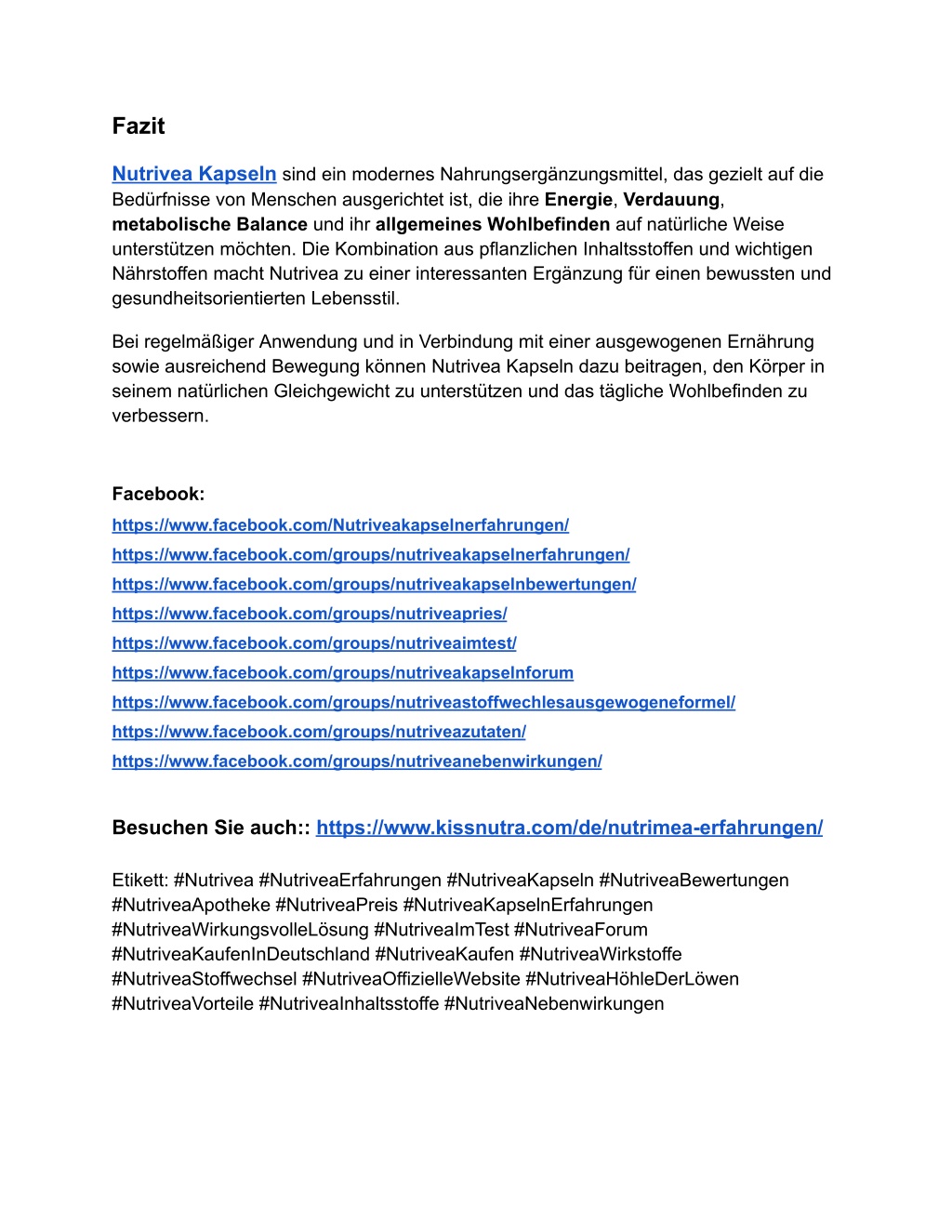 Fazit

Nutrivea Kapseln sind ein modernes Nahrungsergänzungsmittel, das gezielt auf die Bedürfnisse von Menschen ausgerichtet ist, die ihre Energie, Verdauung, metabolische Balance und ihr allgemeines Wohlbefinden auf natürliche Weise unterstützen möchten. Die Kombination aus pflanzlichen Inhaltsstoffen und wichtigen Nährstoffen macht Nutrivea zu einer interessanten Ergänzung für einen bewussten und gesundheitsorientierten Lebensstil.

Bei regelmäßiger Anwendung und in Verbindung mit einer ausgewogenen Ernährung sowie ausreichend Bewegung können Nutrivea Kapseln dazu beitragen, den Körper in seinem natürlichen Gleichgewicht zu unterstützen und das tägliche Wohlbefinden zu verbessern.

Facebook:
https://www.facebook.com/Nutriveakapselnerfahrungen/
https://www.facebook.com/groups/nutriveakapselnerfahrungen/
https://www.facebook.com/groups/nutriveakapselnbewertungen/
https://www.facebook.com/groups/nutriveapries/
https://www.facebook.com/groups/nutriveaimtest/
https://www.facebook.com/groups/nutriveakapselnforum
https://www.facebook.com/groups/nutriveastoffwechlesausgewogeneformel/
https://www.facebook.com/groups/nutriveazutaten/
https://www.facebook.com/groups/nutriveanebenwirkungen/

Besuchen Sie auch:: https://www.kissnutra.com/de/nutrimea-erfahrungen/

Etikett: #Nutrivea #NutriveaErfahrungen #NutriveaKapseln #NutriveaBewertungen #NutriveaApotheke #NutriveaPreis #NutriveaKapselnErfahrungen #NutriveaWirkungsvolleLösung #NutriveaImTest #NutriveaForum #NutriveaKaufenInDeutschland #NutriveaKaufen #NutriveaWirkstoffe #NutriveaStoffwechsel #NutriveaOffizielleWebsite #NutriveaHöhleDerLöwen #NutriveaVorteile #NutriveaInhaltsstoffe #NutriveaNebenwirkungen